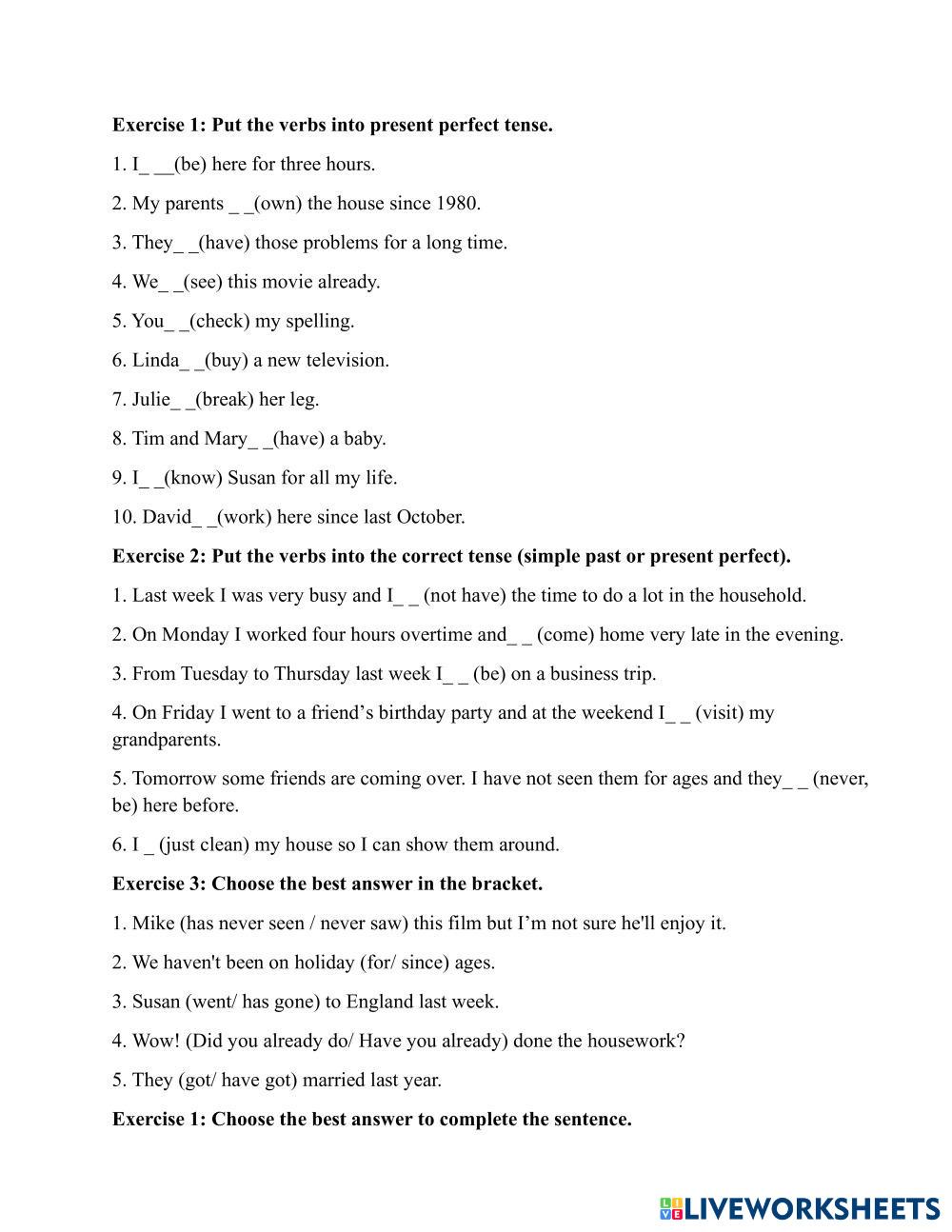 **Exercise 1: Put the verbs into present perfect tense.**

1. I_ __(be) here for three hours.

2. My parents _ _(own) the house since 1980.

3. They_ _(have) those problems for a long time.

4. We_ _(see) this movie already.

5. You_ _(check) my spelling.

6. Linda_ _(buy) a new television.

7. Julie_ _(break) her leg.

8. Tim and Mary_ _(have) a baby.

9. I_ _(know) Susan for all my life.

10. David_ _(work) here since last October.

**Exercise 2: Put the verbs into the correct tense (simple past or present perfect).**

1. Last week I was very busy and I_ _ (not have) the time to do a lot in the household.

2. On Monday I worked four hours overtime and_ _ (come) home very late in the evening.

3. From Tuesday to Thursday last week I_ _ (be) on a business trip.

4. On Friday I went to a friend's birthday party and at the weekend I_ _ (visit) my grandparents.

5. Tomorrow some friends are coming over. I have not seen them for ages and they_ _ (never, be) here before.

6. I _ (just clean) my house so I can show them around.

**Exercise 3: Choose the best answer in the bracket.**

1. Mike (has never seen / never saw) this film but I'm not sure he'll enjoy it.

2. We haven't been on holiday (for/ since) ages.

3. Susan (went/ has gone) to England last week.

4. Wow! (Did you already do/ Have you already) done the housework?

5. They (got/ have got) married last year.

**Exercise 1: Choose the best answer to complete the sentence.**

LIVEWORKSHEETS